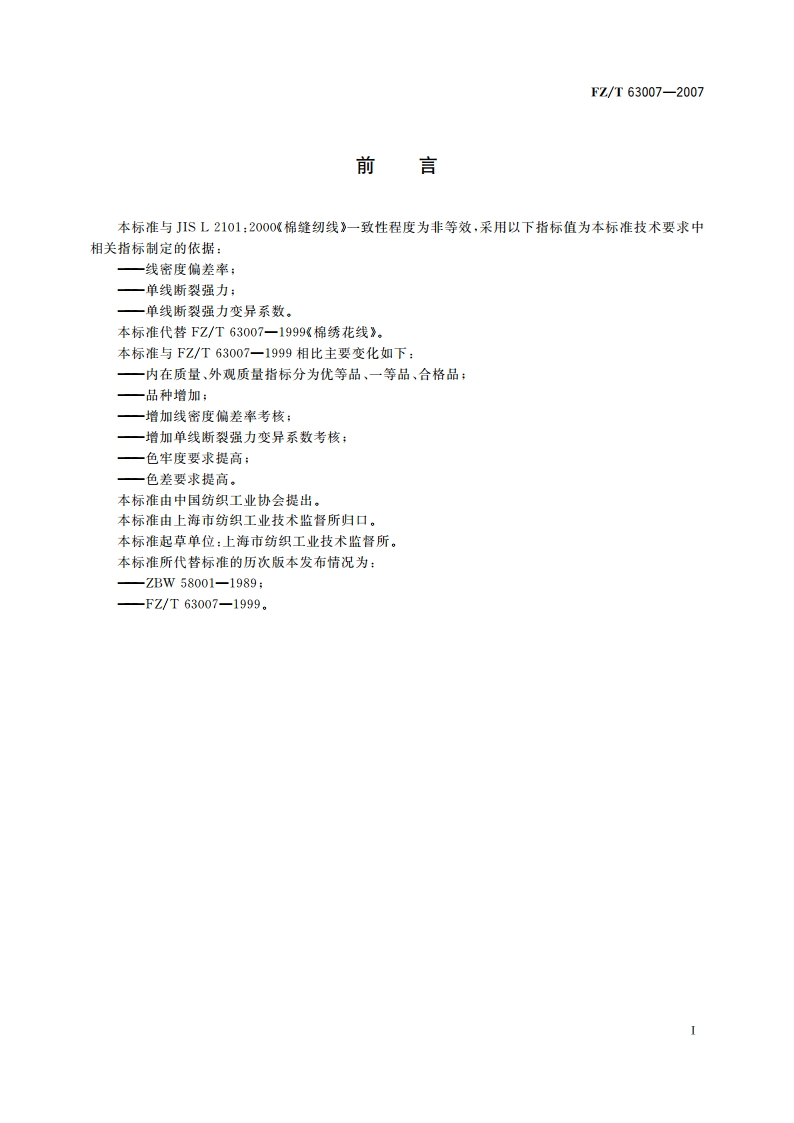 FZ/T 63007—2007

前　言

本标准与 JIS L 2101：2000《棉缝纫线》一致性程度为非等效，采用以下指标值为本标准技术要求中相关指标制定的依据：

——线密度偏差率；
——单线断裂强力；
——单线断裂强力变异系数。

本标准代替 FZ/T 63007—1999《棉绣花线》。

本标准与 FZ/T 63007—1999 相比主要变化如下：

——内在质量、外观质量指标分为优等品、一等品、合格品；
——品种增加；
——增加线密度偏差率考核；
——增加单线断裂强力变异系数考核；
——色牢度要求提高；
——色差要求提高。

本标准由中国纺织工业协会提出。

本标准由上海市纺织工业技术监督所归口。

本标准起草单位：上海市纺织工业技术监督所。

本标准所代替标准的历次版本发布情况为：

——ZBW 58001—1989；
——FZ/T 63007—1999。

I